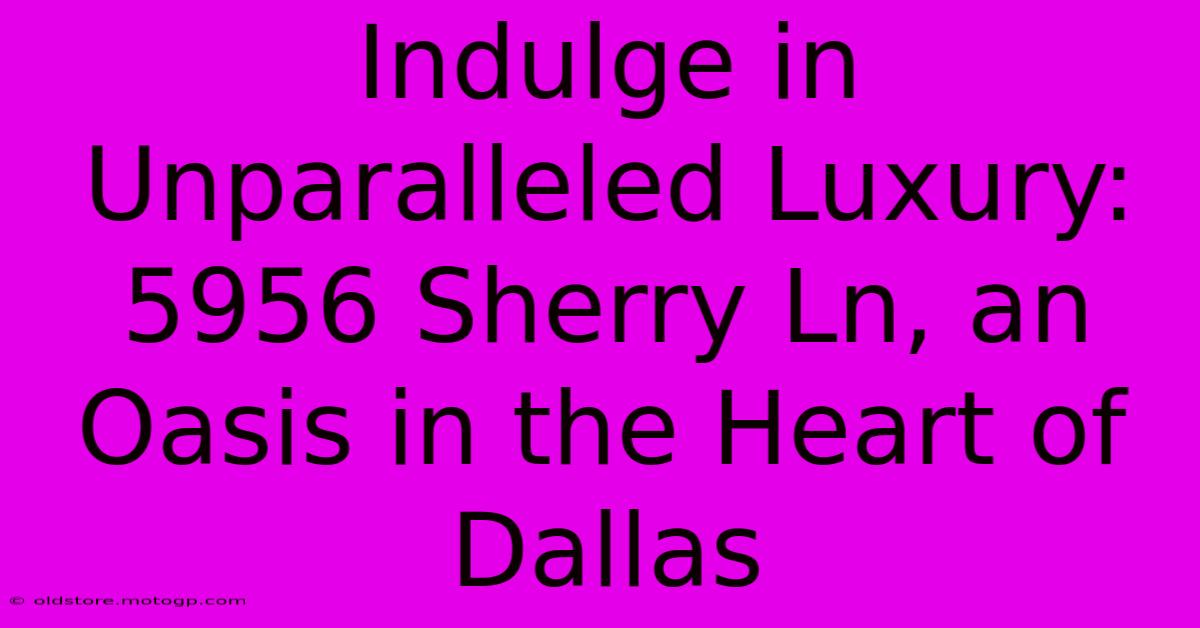 Indulge in Unparalleled Luxury: 5956 Sherry Ln, an Oasis in the Heart of Dallas

© oldstore.motogp.com